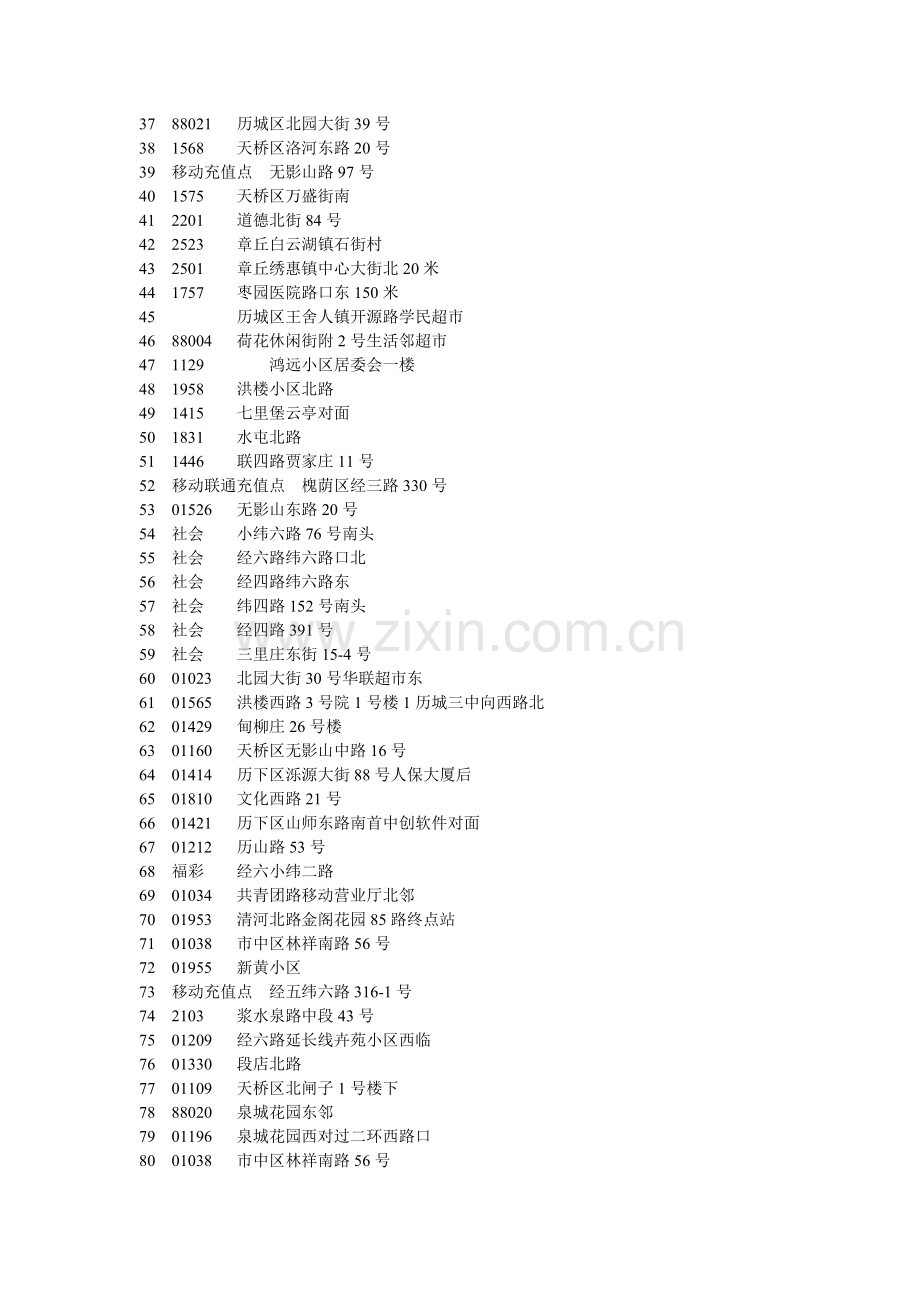 37 88021 历城区北园大街 39 号
38 1568 天桥区洛河东路 20 号
39 移动充值点 无影山路 97 号
40 1575 天桥区万盛街南
41 2201 道德北街 84 号
42 2523 章丘白云湖镇石街村
43 2501 章丘绣惠镇中心大街北 20 米
44 1757 枣园医院路口东 150 米
45 历城区王舍人镇开源路学民超市
46 88004 荷花休闲街附 2 号生活邻超市
47 1129 鸿远小区居委会一楼
48 1958 洪楼小区北路
49 1415 七里堡云亭对面
50 1831 水屯北路
51 1446 联四路贾家庄 11 号
52 移动联通充值点 槐荫区经三路 330 号
53 01526 无影山东路 20 号
54 社会 小纬六路 76 号南头
55 社会 经六路纬六路口北
56 社会 经四路纬六路东
57 社会 纬四路 152 号南头
58 社会 经四路 391 号
59 社会 三里庄东街 15-4 号
60 01023 北园大街 30 号华联超市东
61 01565 洪楼西路 3 号院 1 号楼 1 历城三中向西路北
62 01429 甸柳庄 26 号楼
63 01160 天桥区无影山中路 16 号
64 01414 历下区泺源大街 88 号人保大厦后
65 01810 文化西路 21 号
66 01421 历下区山师东路南首中创软件对面
67 01212 历山路 53 号
68 福彩 经六小纬二路
69 01034 共青团路移动营业厅北邻
70 01953 清河北路金阁花园 85 路终点站
71 01038 市中区林祥南路 56 号
72 01955 新黄小区
73 移动充值点 经五纬六路 316-1 号
74 2103 浆水泉路中段 43 号
75 01209 经六路延长线卉苑小区西临
76 01330 段店北路
77 01109 天桥区北闸子 1 号楼下
78 88020 泉城花园东邻
79 01196 泉城花园西对过二环西路口
80 01038 市中区林祥南路 56 号

www.zixin.com.cn